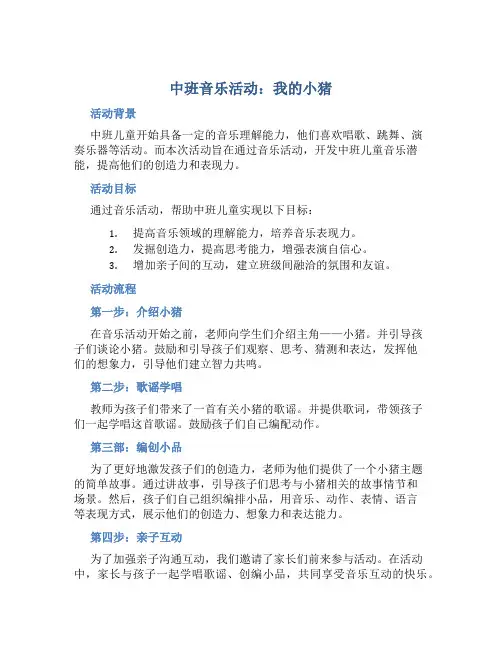 中班音乐活动：我的小猪

活动背景

中班儿童开始具备一定的音乐理解能力，他们喜欢唱歌、跳舞、演奏乐器等活动。而本次活动旨在通过音乐活动，开发中班儿童音乐潜能，提高他们的创造力和表现力。

活动目标

通过音乐活动，帮助中班儿童实现以下目标：

1. 提高音乐领域的理解能力，培养音乐表现力。
2. 发掘创造力，提高思考能力，增强表演自信心。
3. 增加亲子间的互动，建立班级间融洽的氛围和友谊。

活动流程

第一步：介绍小猪

在音乐活动开始之前，老师向学生们介绍主角——小猪。并引导孩子们谈论小猪。鼓励和引导孩子们观察、思考、猜测和表达，发挥他们的想象力，引导他们建立智力共鸣。

第二步：歌谣学唱

教师为孩子们带来了一首有关小猪的歌谣。并提供歌词，带领孩子们一起学唱这首歌谣。鼓励孩子们自己编配动作。

第三部：编创小品

为了更好地激发孩子们的创造力，老师为他们提供了一个小猪主题的简单故事。通过讲故事，引导孩子们思考与小猪相关的故事情节和场景。然后，孩子们自己组织编排小品，用音乐、动作、表情、语言等表现方式，展示他们的创造力、想象力和表达能力。

第四步：亲子互动

为了加强亲子沟通互动，我们邀请了家长们前来参与活动。在活动中，家长与孩子一起学唱歌谣、创编小品，共同享受音乐互动的快乐。